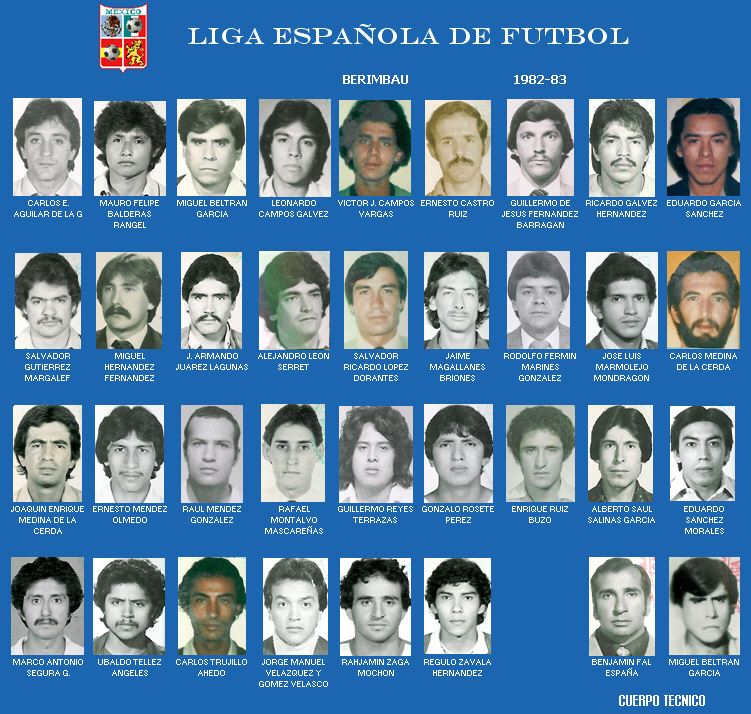 MEXICO

LIGA ESPAÑOLA DE FUTBOL

BERIMBAU

1982-83

CARLOS E. AGUILAR DE LA G

MAURO FELIPE BALDERAS RANGEL

MIGUEL BELTRAN GARCIA

LEONARDO CAMPOS GALVEZ

VICTOR J. CAMPOS VARGAS

ERNESTO CASTRO RUIZ

GUILLERMO DE JESUS FERNANDEZ BARRAGAN

RICARDO GALVEZ HERNANDEZ

EDUARDO GARCIA SANCHEZ

SALVADOR GUTIERREZ MARGALEF

MIGUEL HERNANDEZ FERNANDEZ

J. ARMANDO JUAREZ LAGUNAS

ALEJANDRO LEON SERRET

SALVADOR RICARDO LOPEZ DORANTES

JAIME MAGALLANES BRIONES

RODOLFO FERMIN MARINES GONZALEZ

JOSE LUIS MARMOLEJO MONDRAGON

CARLOS MEDINA DE LA CERDA

JOAQUIN ENRIQUE MEDINA DE LA CERDA

ERNESTO MENDEZ OLMEDO

RAUL MENDEZ GONZALEZ

RAFAEL MONTALVO MASCAREÑAS

GUILLERMO REYES TERRAZAS

GONZALO ROSETE PEREZ

ENRIQUE RUIZ BUZO

ALBERTO SAUL SALINAS GARCIA

EDUARDO SANCHEZ MORALES

MARCO ANTONIO SEGURA G.

UBALDO TELLEZ ANGELES

CARLOS TRUJILLO AHEDO

JORGE MANUEL VELAZQUEZ Y GOMEZ VELASCO

RAHJAMIN ZAGA MOCHON

REGULO ZAVALA HERNANDEZ

BENJAMIN FAL ESPAÑA

MIGUEL BELTRAN GARCIA

CUERPO TECNICO